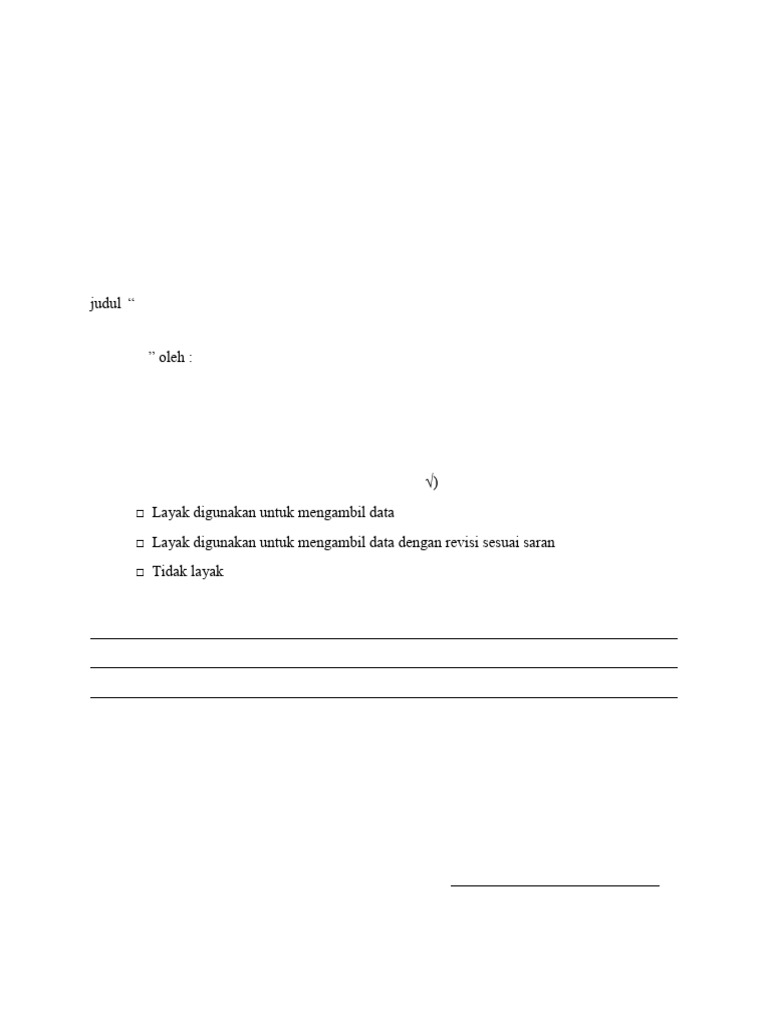 judul “

” oleh :

√)

□ Layak digunakan untuk mengambil data

□ Layak digunakan untuk mengambil data dengan revisi sesuai saran

□ Tidak layak